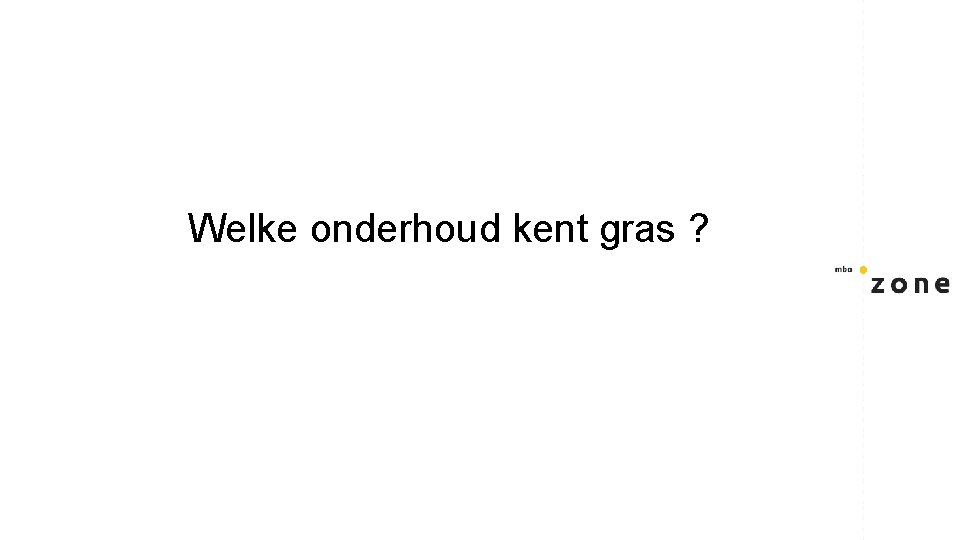 Welke onderhoud kent gras ?

mbo zone